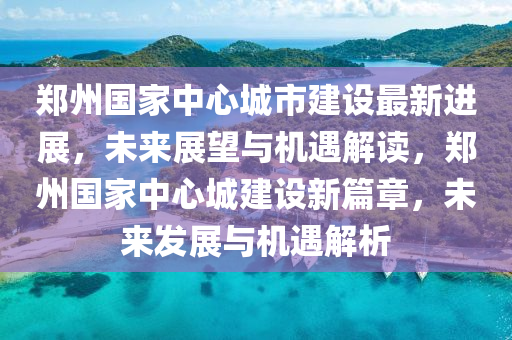 郑州国家中心城市建设最新进展，未来展望与机遇解读，郑州国家中心城建设新篇章，未来发展与机遇解析